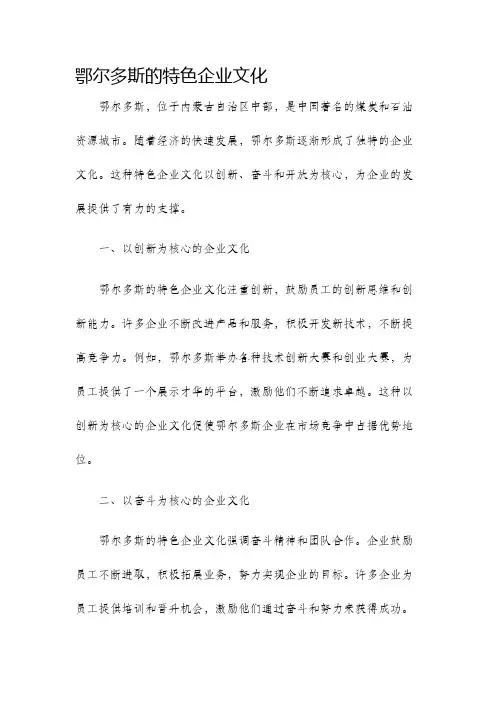 鄂尔多斯的特色企业文化

鄂尔多斯，位于内蒙古自治区中部，是中国著名的煤炭和石油资源城市。随着经济的快速发展，鄂尔多斯逐渐形成了独特的企业文化。这种特色企业文化以创新、奋斗和开放为核心，为企业的发展提供了有力的支撑。

一、以创新为核心的企业文化

鄂尔多斯的特色企业文化注重创新，鼓励员工的创新思维和创新能力。许多企业不断改进产品和服务，积极开发新技术，不断提高竞争力。例如，鄂尔多斯举办各种技术创新大赛和创业大赛，为员工提供了一个展示才华的平台，激励他们不断追求卓越。这种以创新为核心的企业文化促使鄂尔多斯企业在市场竞争中占据优势地位。

二、以奋斗为核心的企业文化

鄂尔多斯的特色企业文化强调奋斗精神和团队合作。企业鼓励员工不断进取，积极拓展业务，努力实现企业的目标。许多企业为员工提供培训和晋升机会，激励他们通过奋斗和努力来获得成功。